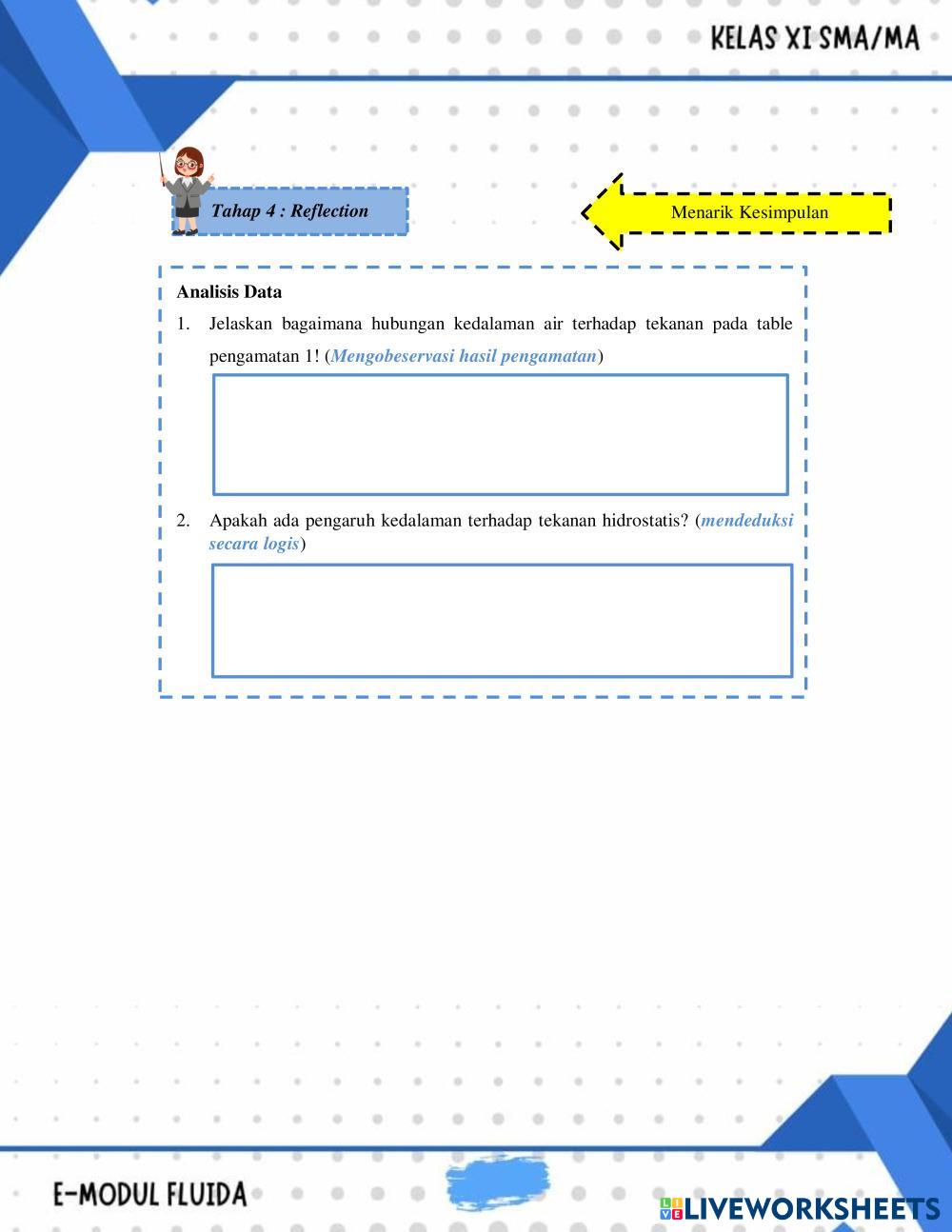 KELAS XI SMA/MA

Tahap 4 : Reflection

Menarik Kesimpulan

Analisis Data

1. Jelaskan bagaimana hubungan kedalaman air terhadap tekanan pada table pengamatan 1! (Mengobeservasi hasil pengamatan)

2. Apakah ada pengaruh kedalaman terhadap tekanan hidrostatis? (mendeduksi secara logis)

E-MODUL FLUIDA

LIVEWORKSHEETS